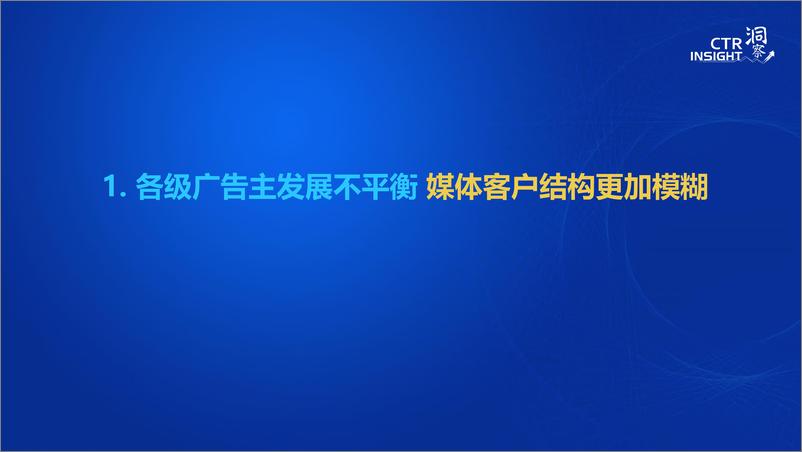 CTR INSIGHT 洞察

1. 各级广告主发展不平衡 媒体客户结构更加模糊